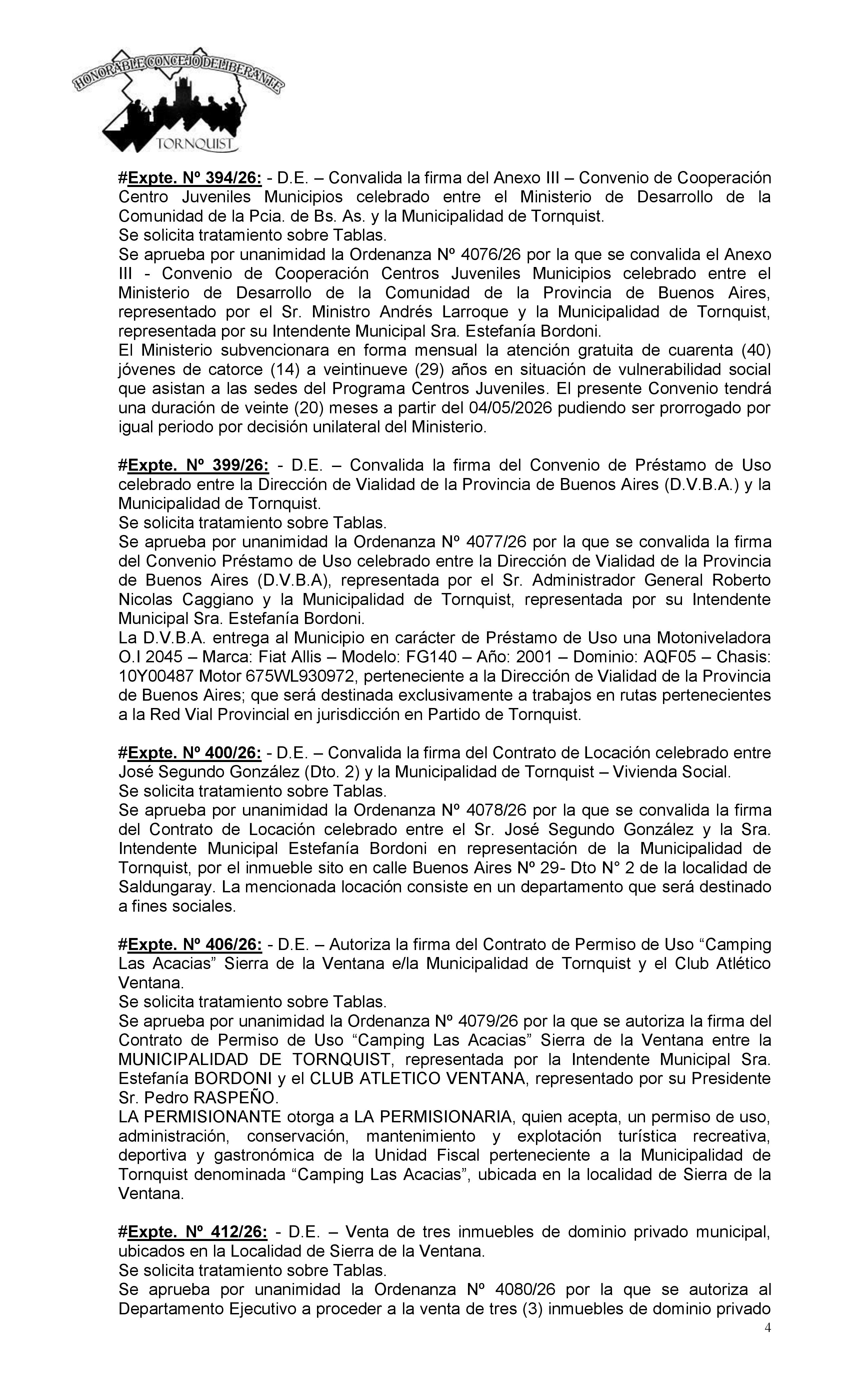 HONORABLE CONCEJO DELIBERANTE
TORNQUIST

#Expte. Nº 394/26: - D.E. – Convalida la firma del Anexo III – Convenio de Cooperación Centro Juveniles Municipios celebrado entre el Ministerio de Desarrollo de la Comunidad de la Pcia. de Bs. As. y la Municipalidad de Tornquist.
Se solicita tratamiento sobre Tablas.
Se aprueba por unanimidad la Ordenanza Nº 4076/26 por la que se convalida el Anexo III - Convenio de Cooperación Centros Juveniles Municipios celebrado entre el Ministerio de Desarrollo de la Comunidad de la Provincia de Buenos Aires, representado por el Sr. Ministro Andrés Larroque y la Municipalidad de Tornquist, representada por su Intendente Municipal Sra. Estefanía Bordoni.
El Ministerio subvencionara en forma mensual la atención gratuita de cuarenta (40) jóvenes de catorce (14) a veintinueve (29) años en situación de vulnerabilidad social que asistan a las sedes del Programa Centros Juveniles. El presente Convenio tendrá una duración de veinte (20) meses a partir del 04/05/2026 pudiendo ser prorrogado por igual periodo por decisión unilateral del Ministerio.

#Expte. Nº 399/26: - D.E. – Convalida la firma del Convenio de Préstamo de Uso celebrado entre la Dirección de Vialidad de la Provincia de Buenos Aires (D.V.B.A.) y la Municipalidad de Tornquist.
Se solicita tratamiento sobre Tablas.
Se aprueba por unanimidad la Ordenanza Nº 4077/26 por la que se convalida la firma del Convenio Préstamo de Uso celebrado entre la Dirección de Vialidad de la Provincia de Buenos Aires (D.V.B.A), representada por el Sr. Administrador General Roberto Nicolas Caggiano y la Municipalidad de Tornquist, representada por su Intendente Municipal Sra. Estefanía Bordoni.
La D.V.B.A. entrega al Municipio en carácter de Préstamo de Uso una Motoniveladora O.I 2045 – Marca: Fiat Allis – Modelo: FG140 – Año: 2001 – Dominio: AQF05 – Chasis: 10Y00487 Motor 675WL930972, perteneciente a la Dirección de Vialidad de la Provincia de Buenos Aires; que será destinada exclusivamente a trabajos en rutas pertenecientes a la Red Vial Provincial en jurisdicción en Partido de Tornquist.

#Expte. Nº 400/26: - D.E. – Convalida la firma del Contrato de Locación celebrado entre José Segundo González (Dto. 2) y la Municipalidad de Tornquist – Vivienda Social.
Se solicita tratamiento sobre Tablas.
Se aprueba por unanimidad la Ordenanza Nº 4078/26 por la que se convalida la firma del Contrato de Locación celebrado entre el Sr. José Segundo González y la Sra. Intendente Municipal Estefanía Bordoni en representación de la Municipalidad de Tornquist, por el inmueble sito en calle Buenos Aires Nº 29- Dto N° 2 de la localidad de Saldungaray. La mencionada locación consiste en un departamento que será destinado a fines sociales.

#Expte. Nº 406/26: - D.E. – Autoriza la firma del Contrato de Permiso de Uso “Camping Las Acacias” Sierra de la Ventana e/la Municipalidad de Tornquist y el Club Atlético Ventana.
Se solicita tratamiento sobre Tablas.
Se aprueba por unanimidad la Ordenanza Nº 4079/26 por la que se autoriza la firma del Contrato de Permiso de Uso “Camping Las Acacias” Sierra de la Ventana entre la MUNICIPALIDAD DE TORNQUIST, representada por la Intendente Municipal Sra. Estefanía BORDONI y el CLUB ATLETICO VENTANA, representado por su Presidente Sr. Pedro RASPEÑO.
LA PERMISIONANTE otorga a LA PERMISIONARIA, quien acepta, un permiso de uso, administración, conservación, mantenimiento y explotación turística recreativa, deportiva y gastronómica de la Unidad Fiscal perteneciente a la Municipalidad de Tornquist denominada “Camping Las Acacias”, ubicada en la localidad de Sierra de la Ventana.

#Expte. Nº 412/26: - D.E. – Venta de tres inmuebles de dominio privado municipal, ubicados en la Localidad de Sierra de la Ventana.
Se solicita tratamiento sobre Tablas.
Se aprueba por unanimidad la Ordenanza Nº 4080/26 por la que se autoriza al Departamento Ejecutivo a proceder a la venta de tres (3) inmuebles de dominio privado
4